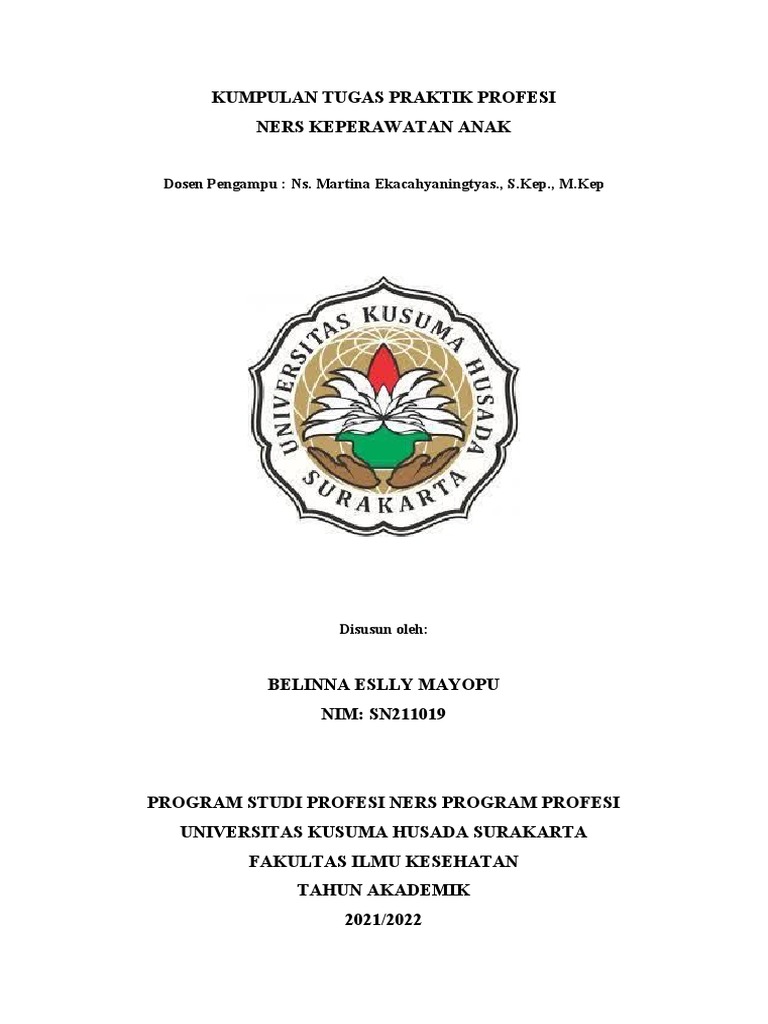 KUMPULAN TUGAS PRAKTIK PROFESI
NERS KEPERAWATAN ANAK

Dosen Pengampu : Ns. Martina Ekacahyaningtyas., S.Kep., M.Kep

UNIVERSITAS KUSUMA HUSADA
SURAKARTA

Disusun oleh:

BELINNA ESLLY MAYOPU
NIM: SN211019

PROGRAM STUDI PROFESI NERS PROGRAM PROFESI
UNIVERSITAS KUSUMA HUSADA SURAKARTA
FAKULTAS ILMU KESEHATAN
TAHUN AKADEMIK
2021/2022